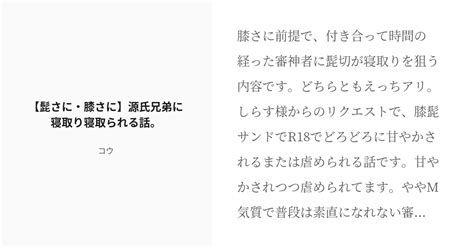 【髭さに・膝さに】源氏兄弟に寝取り寝取られる話。

コウ

膝さに前提で、付き合って時間の経った審神者に髭切が寝取りを狙う内容です。どちらともえっちアリ。しらす様からのリクエストで、膝髭サンドでR18でどろどろに甘やかされるまたは虐められる話です。甘やかされつつ虐められてます。ややM気質で普段は素直になれない審…